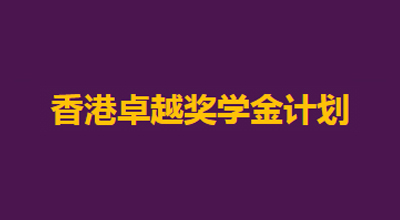 香港卓越奖学金计划